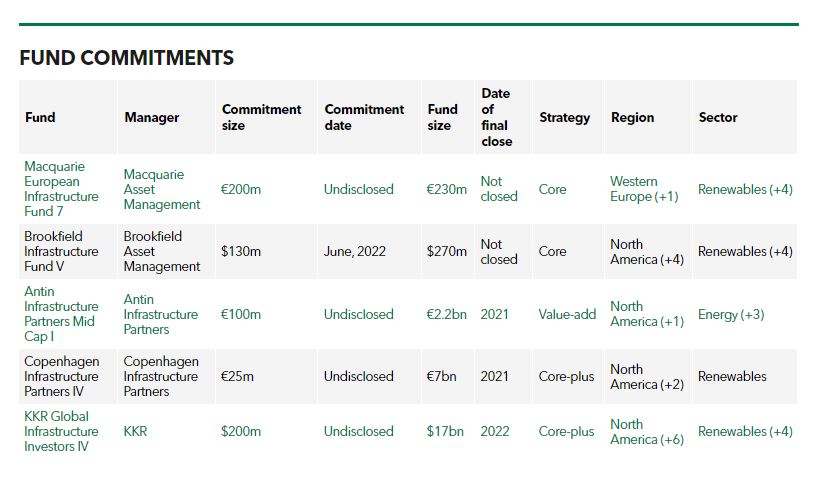 FUND COMMITMENTS

| Fund | Manager | Commitment size | Commitment date | Fund size | Date of final close | Strategy | Region | Sector |
|---|---|---|---|---|---|---|---|---|
| Macquarie European Infrastructure Fund 7 | Macquarie Asset Management | €200m | Undisclosed | €230m | Not closed | Core | Western Europe (+1) | Renewables (+4) |
| Brookfield Infrastructure Fund V | Brookfield Asset Management | $130m | June, 2022 | $270m | Not closed | Core | North America (+4) | Renewables (+4) |
| Antin Infrastructure Partners Mid Cap I | Antin Infrastructure Partners | €100m | Undisclosed | €2.2bn | 2021 | Value-add | North America (+1) | Energy (+3) |
| Copenhagen Infrastructure Partners IV | Copenhagen Infrastructure Partners | €25m | Undisclosed | €7bn | 2021 | Core-plus | North America (+2) | Renewables |
| KKR Global Infrastructure Investors IV | KKR | $200m | Undisclosed | $17bn | 2022 | Core-plus | North America (+6) | Renewables (+4) |